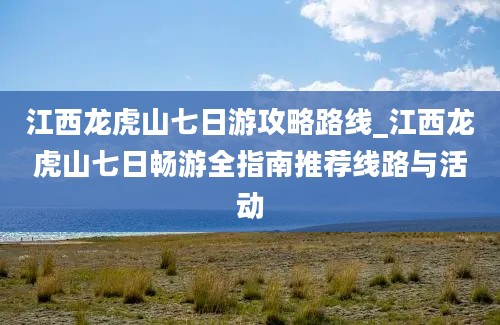 江西龙虎山七日游攻略路线_江西龙虎山七日畅游全指南推荐线路与活动